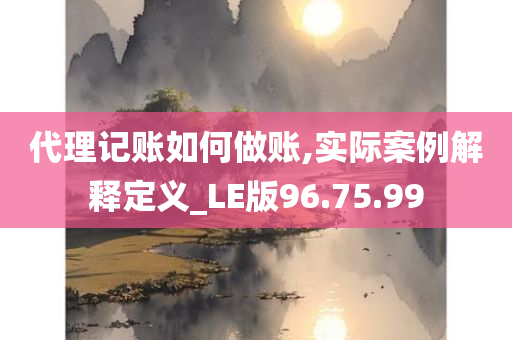 代理记账如何做账,实际案例解释定义_LE版96.75.99